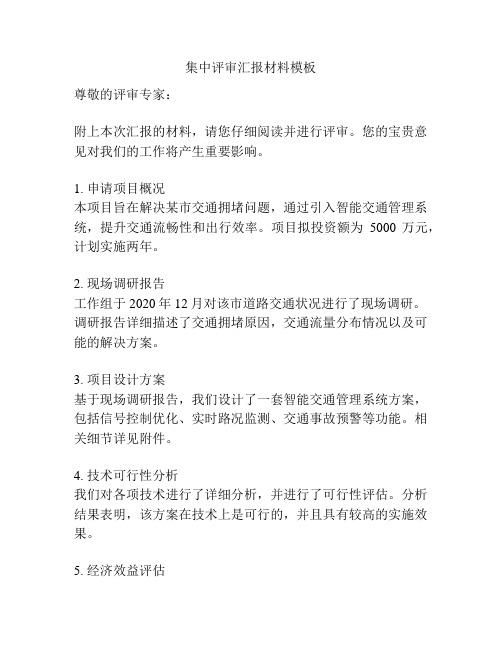 集中评审汇报材料模板

尊敬的评审专家：

附上本次汇报的材料，请您仔细阅读并进行评审。您的宝贵意见对我们的工作将产生重要影响。

1. 申请项目概况
本项目旨在解决某市交通拥堵问题，通过引入智能交通管理系统，提升交通流畅性和出行效率。项目拟投资额为 5000 万元，计划实施两年。

2. 现场调研报告
工作组于 2020 年 12 月对该市道路交通状况进行了现场调研。调研报告详细描述了交通拥堵原因，交通流量分布情况以及可能的解决方案。

3. 项目设计方案
基于现场调研报告，我们设计了一套智能交通管理系统方案，包括信号控制优化、实时路况监测、交通事故预警等功能。相关细节详见附件。

4. 技术可行性分析
我们对各项技术进行了详细分析，并进行了可行性评估。分析结果表明，该方案在技术上是可行的，并且具有较高的实施效果。

5. 经济效益评估